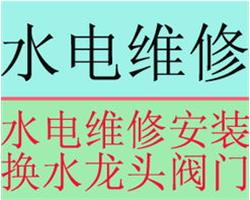 水电维修

水电维修安装
换水龙头阀门